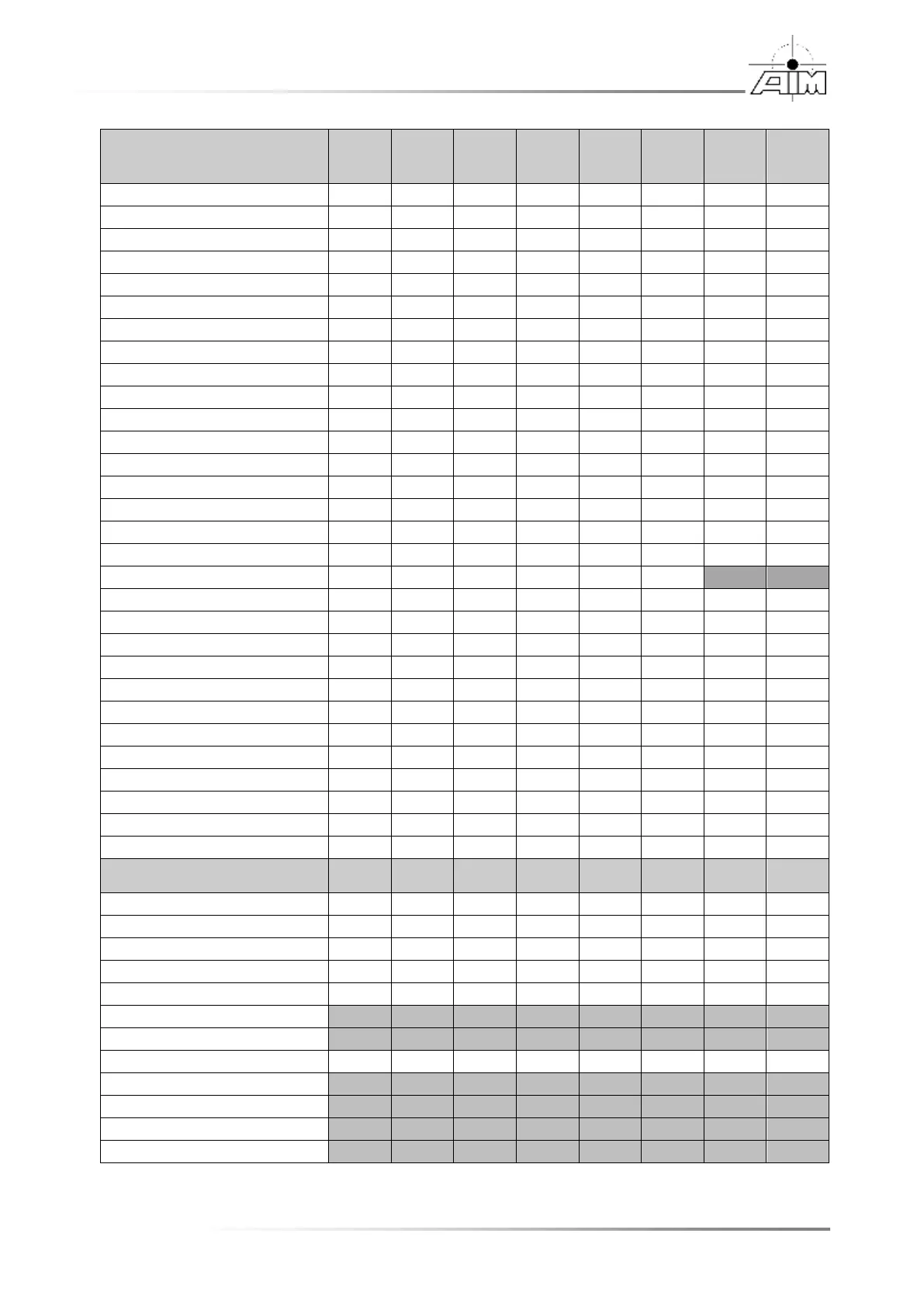 AIM